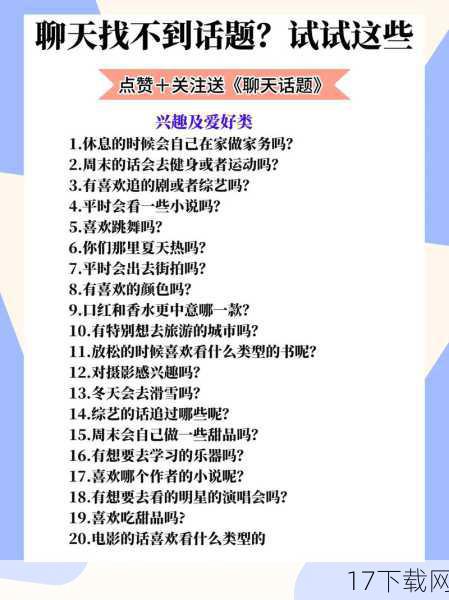 聊天找不到话题？试试这些

点赞＋关注送《聊天话题》

兴趣及爱好类

1.休息的时候会自己在家做家务吗?
2.周末的话会去健身或者运动吗?
3.有喜欢追的剧或者综艺吗?
4.平时会看一些小说吗?
5.喜欢跳舞吗?
6.你们那里夏天热吗?
7.平时会出去街拍吗?
8.有喜欢的颜色吗?
9.口红和香水更中意哪一款?
10.有特别想去旅游的城市吗?
11.放松的时候喜欢看什么类型的书呢?
12.对摄影感兴趣吗?
13.冬天会去滑雪吗?
14.综艺的话追过哪些呢?
15.周末会自己做一些甜品吗?
16.有想要去学习的乐器吗?
17.喜欢哪个作者的小说呢?
18.有想要去看的明星的演唱会吗?
19.喜欢吃甜品吗?
20.电影的话喜欢看什么类型的

17下载网